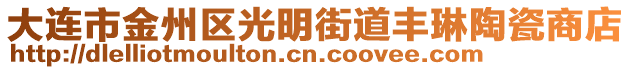 大连市金州区光明街道丰琳陶瓷商店
http://dlelliotmoulton.cn.coovee.com